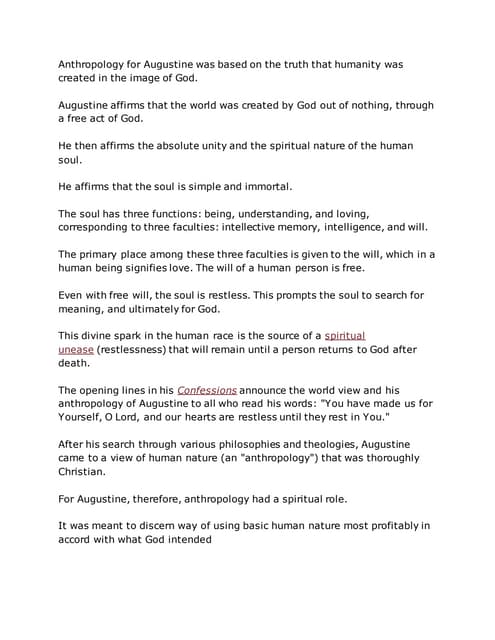 Anthropology for Augustine was based on the truth that humanity was created in the image of God.

Augustine affirms that the world was created by God out of nothing, through a free act of God.

He then affirms the absolute unity and the spiritual nature of the human soul.

He affirms that the soul is simple and immortal.

The soul has three functions: being, understanding, and loving, corresponding to three faculties: intellective memory, intelligence, and will.

The primary place among these three faculties is given to the will, which in a human being signifies love. The will of a human person is free.

Even with free will, the soul is restless. This prompts the soul to search for meaning, and ultimately for God.

This divine spark in the human race is the source of a spiritual unease (restlessness) that will remain until a person returns to God after death.

The opening lines in his Confessions announce the world view and his anthropology of Augustine to all who read his words: "You have made us for Yourself, O Lord, and our hearts are restless until they rest in You."

After his search through various philosophies and theologies, Augustine came to a view of human nature (an "anthropology") that was thoroughly Christian.

For Augustine, therefore, anthropology had a spiritual role.

It was meant to discern way of using basic human nature most profitably in accord with what God intended